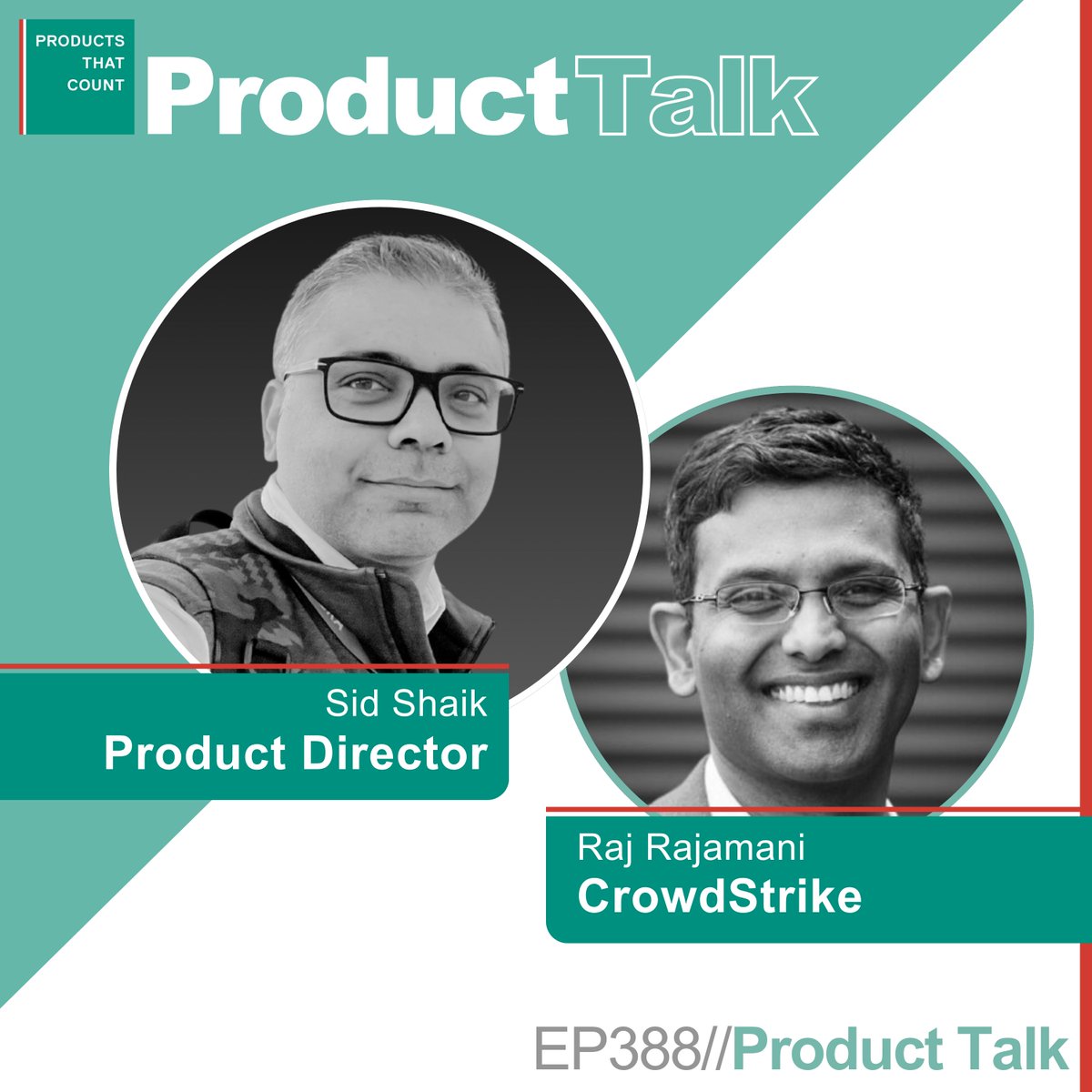 PRODUCTS THAT COUNT

Product Talk

Sid Shaik
Product Director

Raj Rajamani
CrowdStrike

EP388//Product Talk